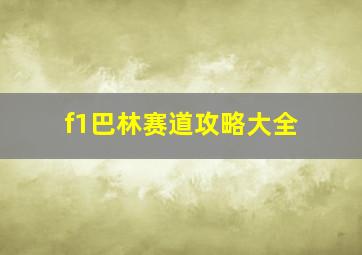 f1巴林赛道攻略大全